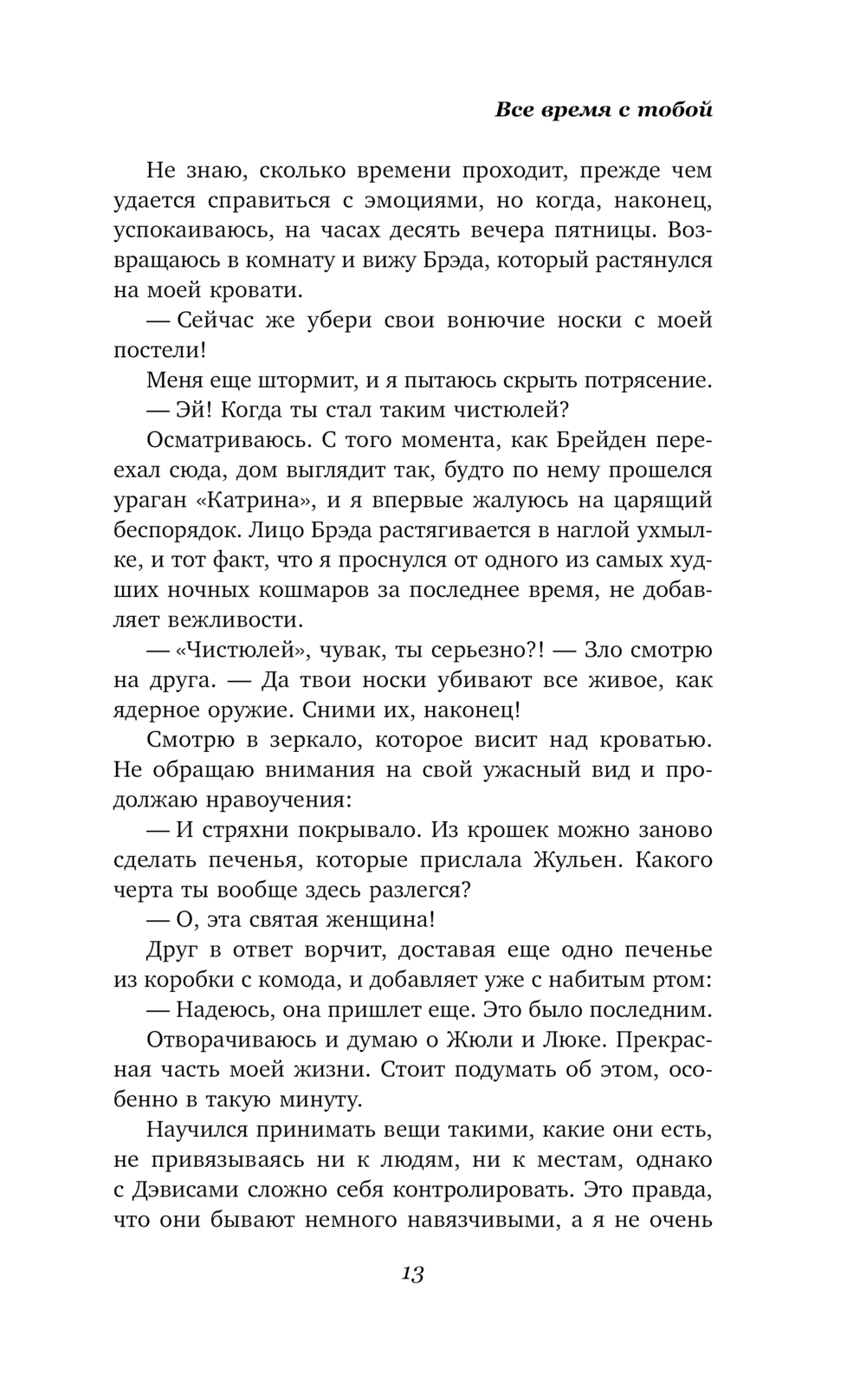 Все время с тобой

Не знаю, сколько времени проходит, прежде чем удается справиться с эмоциями, но когда, наконец, успокаиваюсь, на часах десять вечера пятницы. Возвращаюсь в комнату и вижу Брэда, который растянулся на моей кровати.

— Сейчас же убери свои вонючие носки с моей постели!

Меня еще штормит, и я пытаюсь скрыть потрясение.

— Эй! Когда ты стал таким чистюлей?

Осматриваюсь. С того момента, как Брейден переехал сюда, дом выглядит так, будто по нему прошелся ураган «Катрина», и я впервые жалуюсь на царящий беспорядок. Лицо Брэда растягивается в наглой ухмылке, и тот факт, что я проснулся от одного из самых худших ночных кошмаров за последнее время, не добавляет вежливости.

— «Чистюлей», чувак, ты серьезно?! — Зло смотрю на друга. — Да твои носки убивают все живое, как ядерное оружие. Сними их, наконец!

Смотрю в зеркало, которое висит над кроватью. Не обращаю внимания на свой ужасный вид и продолжаю нравоучения:

— И стряхни покрывало. Из крошек можно заново сделать печенья, которые прислала Жульен. Какого черта ты вообще здесь разлегся?

— О, эта святая женщина!

Друг в ответ ворчит, доставая еще одно печенье из коробки с комода, и добавляет уже с набитым ртом:

— Надеюсь, она пришлет еще. Это было последним.

Отворачиваюсь и думаю о Жюли и Люке. Прекрасная часть моей жизни. Стоит подумать об этом, особенно в такую минуту.

Научился принимать вещи такими, какие они есть, не привязываясь ни к людям, ни к местам, однако с Дэвисами сложно себя контролировать. Это правда, что они бывают немного навязчивыми, а я не очень

13